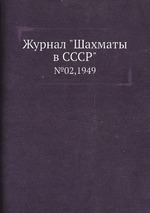 Журнал "Шахматы в СССР"
№02,1949